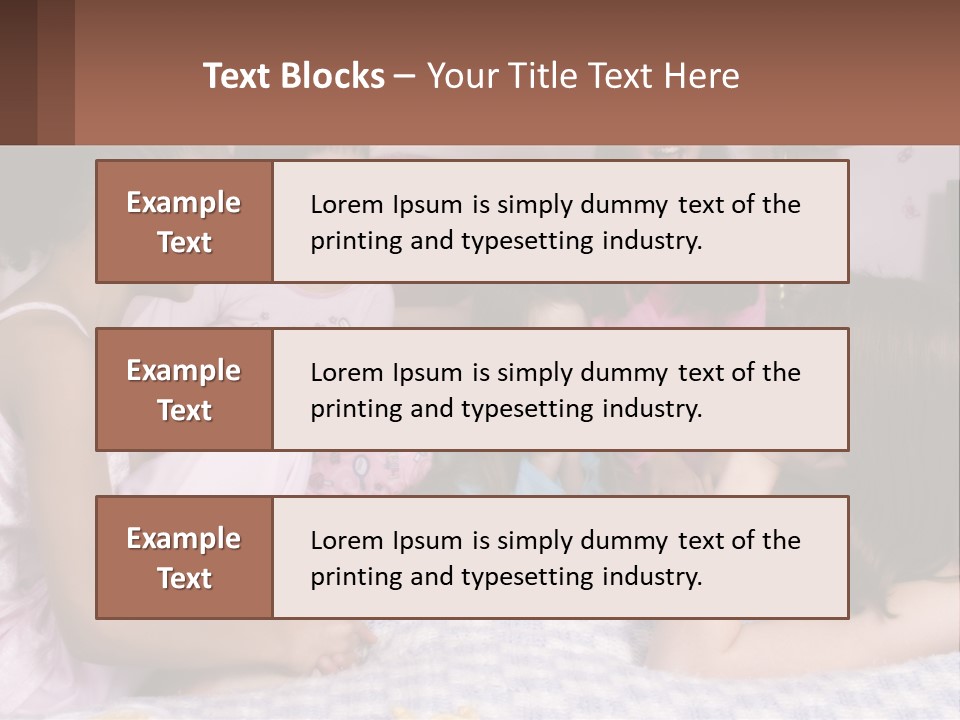 Text Blocks – Your Title Text Here

Example Text

Lorem Ipsum is simply dummy text of the printing and typesetting industry.

Example Text

Lorem Ipsum is simply dummy text of the printing and typesetting industry.

Example Text

Lorem Ipsum is simply dummy text of the printing and typesetting industry.